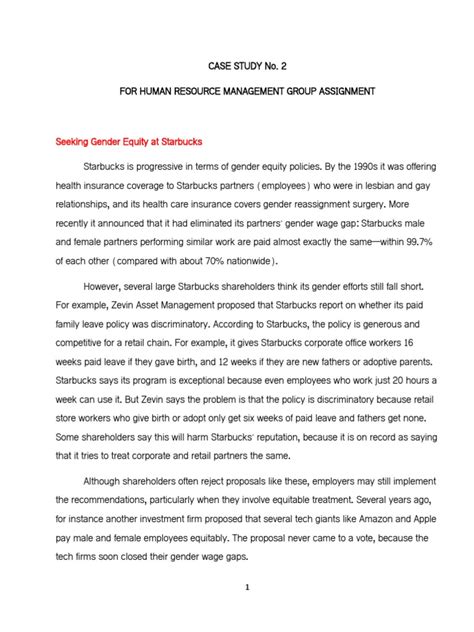 CASE STUDY No. 2

FOR HUMAN RESOURCE MANAGEMENT GROUP ASSIGNMENT

Seeking Gender Equity at Starbucks

Starbucks is progressive in terms of gender equity policies. By the 1990s it was offering health insurance coverage to Starbucks partners (employees) who were in lesbian and gay relationships, and its health care insurance covers gender reassignment surgery. More recently it announced that it had eliminated its partners' gender wage gap: Starbucks male and female partners performing similar work are paid almost exactly the same—within 99.7% of each other (compared with about 70% nationwide).

However, several large Starbucks shareholders think its gender efforts still fall short. For example, Zevin Asset Management proposed that Starbucks report on whether its paid family leave policy was discriminatory. According to Starbucks, the policy is generous and competitive for a retail chain. For example, it gives Starbucks corporate office workers 16 weeks paid leave if they gave birth, and 12 weeks if they are new fathers or adoptive parents. Starbucks says its program is exceptional because even employees who work just 20 hours a week can use it. But Zevin says the problem is that the policy is discriminatory because retail store workers who give birth or adopt only get six weeks of paid leave and fathers get none. Some shareholders say this will harm Starbucks' reputation, because it is on record as saying that it tries to treat corporate and retail partners the same.

Although shareholders often reject proposals like these, employers may still implement the recommendations, particularly when they involve equitable treatment. Several years ago, for instance another investment firm proposed that several tech giants like Amazon and Apple pay male and female employees equitably. The proposal never came to a vote, because the tech firms soon closed their gender wage gaps.

1